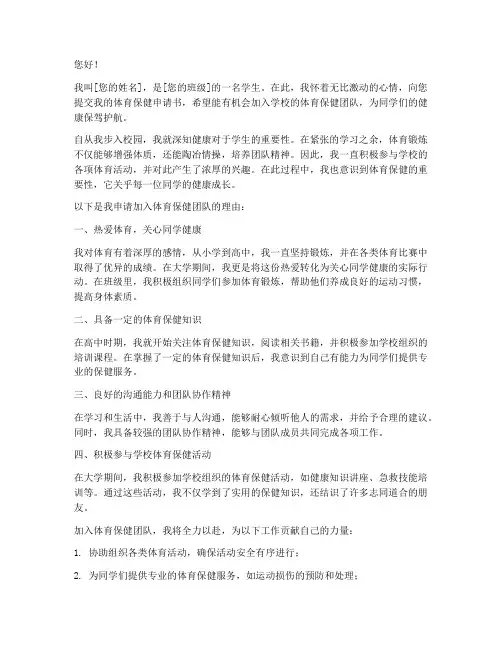 您好！

我叫[您的姓名]，是[您的班级]的一名学生。在此，我怀着无比激动的心情，向您提交我的体育保健申请书，希望能有机会加入学校的体育保健团队，为同学们的健康保驾护航。

自从我步入校园，我就深知健康对于学生的重要性。在紧张的学习之余，体育锻炼不仅能够增强体质，还能陶冶情操，培养团队精神。因此，我一直积极参与学校的各项体育活动，并对此产生了浓厚的兴趣。在此过程中，我也意识到体育保健的重要性，它关乎每一位同学的健康成长。

以下是我申请加入体育保健团队的理由：

一、热爱体育，关心同学健康

我对体育有着深厚的感情，从小学到高中，我一直坚持锻炼，并在各类体育比赛中取得了优异的成绩。在大学期间，我更是将这份热爱转化为关心同学健康的实际行动。在班级里，我积极组织同学们参加体育锻炼，帮助他们养成良好的运动习惯，提高身体素质。

二、具备一定的体育保健知识

在高中时期，我就开始关注体育保健知识，阅读相关书籍，并积极参加学校组织的培训课程。在掌握了一定的体育保健知识后，我意识到自己有能力为同学们提供专业的保健服务。

三、良好的沟通能力和团队协作精神

在学习和生活中，我善于与人沟通，能够耐心倾听他人的需求，并给予合理的建议。同时，我具备较强的团队协作精神，能够与团队成员共同完成各项工作。

四、积极参与学校体育保健活动

在大学期间，我积极参加学校组织的体育保健活动，如健康知识讲座、急救技能培训等。通过这些活动，我不仅学到了实用的保健知识，还结识了许多志同道合的朋友。

加入体育保健团队，我将全力以赴，为以下工作贡献自己的力量：

1. 协助组织各类体育活动，确保活动安全有序进行；

2. 为同学们提供专业的体育保健服务，如运动损伤的预防和处理；